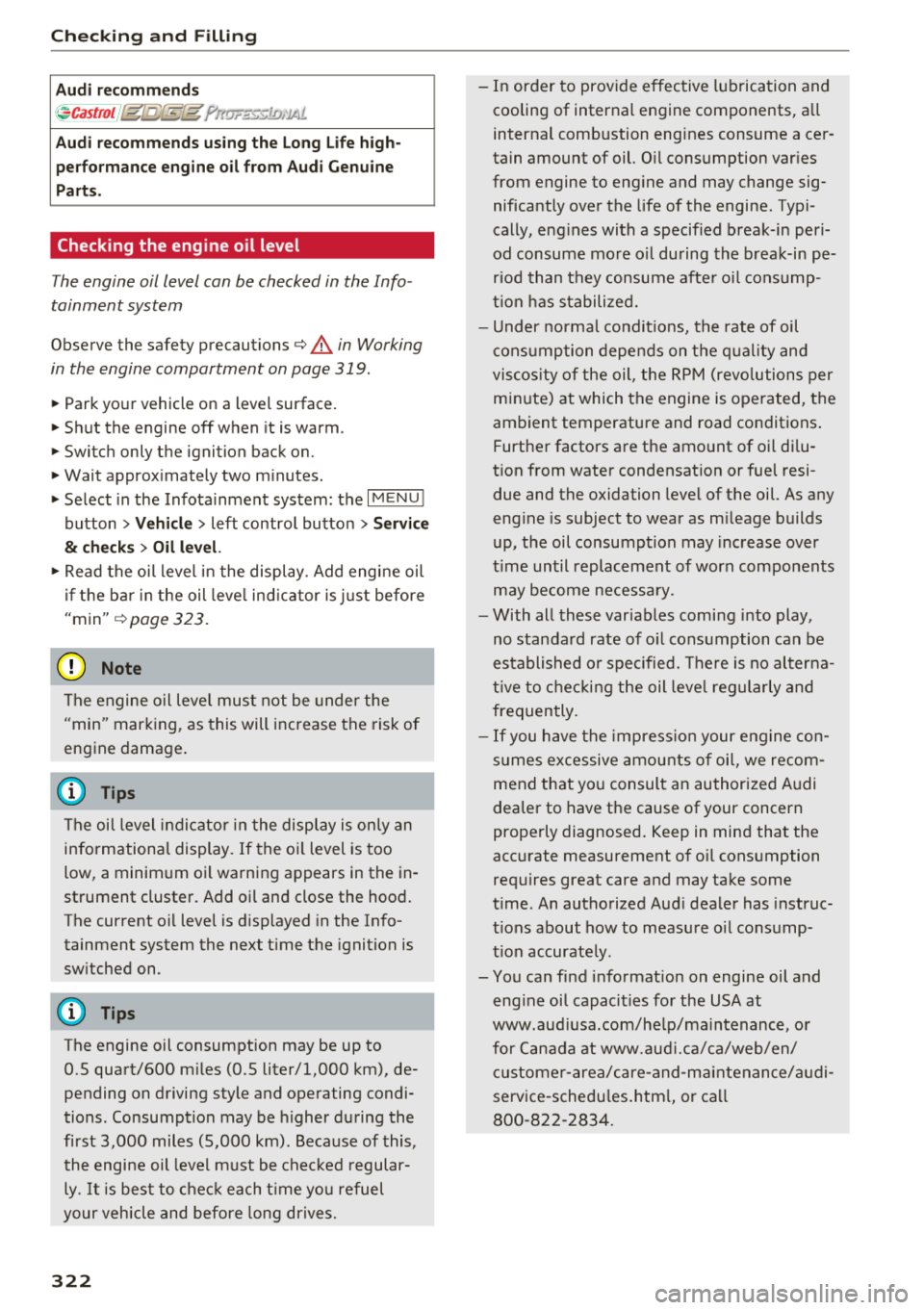 Checking and Filling

Audi recommends
Castrol EDGE PROFESSIONAL

Audi recommends using the Long Life high-performance engine oil from Audi Genuine Parts.

Checking the engine oil level

The engine oil level can be checked in the Infotainment system

Observe the safety precautions ⇨ ⚠ in Working in the engine compartment on page 319.

► Park your vehicle on a level surface.
► Shut the engine off when it is warm.
► Switch only the ignition back on.
► Wait approximately two minutes.
► Select in the Infotainment system: the MENU button > Vehicle > left control button > Service & checks > Oil level.
► Read the oil level in the display. Add engine oil if the bar in the oil level indicator is just before "min" ⇨ page 323.

Note

The engine oil level must not be under the "min" marking, as this will increase the risk of engine damage.

Tips

The oil level indicator in the display is only an informational display. If the oil level is too low, a minimum oil warning appears in the instrument cluster. Add oil and close the hood. The current oil level is displayed in the Infotainment system the next time the ignition is switched on.

Tips

The engine oil consumption may be up to 0.5 quart/600 miles (0.5 liter/1,000 km), depending on driving style and operating conditions. Consumption may be higher during the first 3,000 miles (5,000 km). Because of this, the engine oil level must be checked regularly. It is best to check each time you refuel your vehicle and before long drives.

– In order to provide effective lubrication and cooling of internal engine components, all internal combustion engines consume a certain amount of oil. Oil consumption varies from engine to engine and may change significantly over the life of the engine. Typically, engines with a specified break-in period consume more oil during the break-in period than they consume after oil consumption has stabilized.
– Under normal conditions, the rate of oil consumption depends on the quality and viscosity of the oil, the RPM (revolutions per minute) at which the engine is operated, the ambient temperature and road conditions. Further factors are the amount of oil dilution from water condensation or fuel residue and the oxidation level of the oil. As any engine is subject to wear as mileage builds up, the oil consumption may increase over time until replacement of worn components may become necessary.
– With all these variables coming into play, no standard rate of oil consumption can be established or specified. There is no alternative to checking the oil level regularly and frequently.
– If you have the impression your engine consumes excessive amounts of oil, we recommend that you consult an authorized Audi dealer to have the cause of your concern properly diagnosed. Keep in mind that the accurate measurement of oil consumption requires great care and may take some time. An authorized Audi dealer has instructions about how to measure oil consumption accurately.
– You can find information on engine oil and engine oil capacities for the USA at www.audiusa.com/help/maintenance, or for Canada at www.audi.ca/ca/web/en/customer-area/care-and-maintenance/audi-service-schedules.html, or call 800-822-2834.

322

carmanualsonline.info